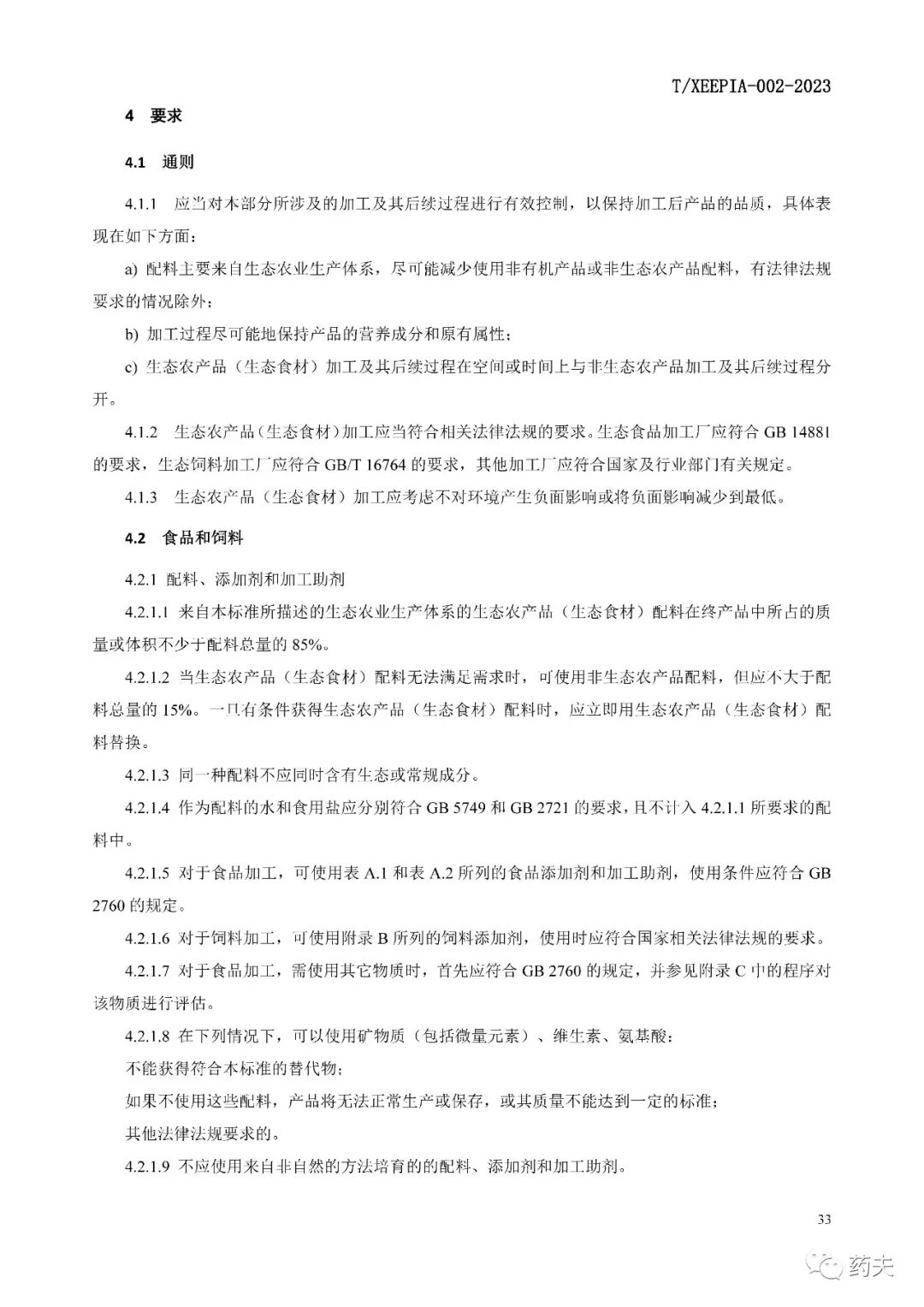 T/XEEPIA-002-2023

4 要求

4.1 通则

4.1.1 应当对本部分所涉及的加工及其后续过程进行有效控制，以保持加工后产品的品质，具体表现在如下方面：

a) 配料主要来自生态农业生产体系，尽可能减少使用非有机产品或非生态农产品配料，有法律法规要求的情况除外；

b) 加工过程尽可能地保持产品的营养成分和原有属性；

c) 生态农产品（生态食材）加工及其后续过程在空间或时间上与非生态农产品加工及其后续过程分开。

4.1.2 生态农产品（生态食材）加工应当符合相关法律法规的要求。生态食品加工厂应符合 GB 14881 的要求，生态饲料加工厂应符合 GB/T 16764 的要求，其他加工厂应符合国家及行业部门有关规定。

4.1.3 生态农产品（生态食材）加工应考虑不对环境产生负面影响或将负面影响减少到最低。

4.2 食品和饲料

4.2.1 配料、添加剂和加工助剂

4.2.1.1 来自本标准所描述的生态农业生产体系的生态农产品（生态食材）配料在终产品中所占的质量或体积不少于配料总量的 85%。

4.2.1.2 当生态农产品（生态食材）配料无法满足需求时，可使用非生态农产品配料，但应不大于配料总量的 15%。一旦有条件获得生态农产品（生态食材）配料时，应立即用生态农产品（生态食材）配料替换。

4.2.1.3 同一种配料不应同时含有生态或常规成分。

4.2.1.4 作为配料的水和食用盐应分别符合 GB 5749 和 GB 2721 的要求，且不计入 4.2.1.1 所要求的配料中。

4.2.1.5 对于食品加工，可使用表 A.1 和表 A.2 所列的食品添加剂和加工助剂，使用条件应符合 GB 2760 的规定。

4.2.1.6 对于饲料加工，可使用附录 B 所列的饲料添加剂，使用时应符合国家相关法律法规的要求。

4.2.1.7 对于食品加工，需使用其它物质时，首先应符合 GB 2760 的规定，并参见附录 C 中的程序对该物质进行评估。

4.2.1.8 在下列情况下，可以使用矿物质（包括微量元素）、维生素、氨基酸：

不能获得符合本标准的替代物；

如果不使用这些配料，产品将无法正常生产或保存，或其质量不能达到一定的标准；

其他法律法规要求的。

4.2.1.9 不应使用来自非自然的方法培育的的配料、添加剂和加工助剂。

33

药夫